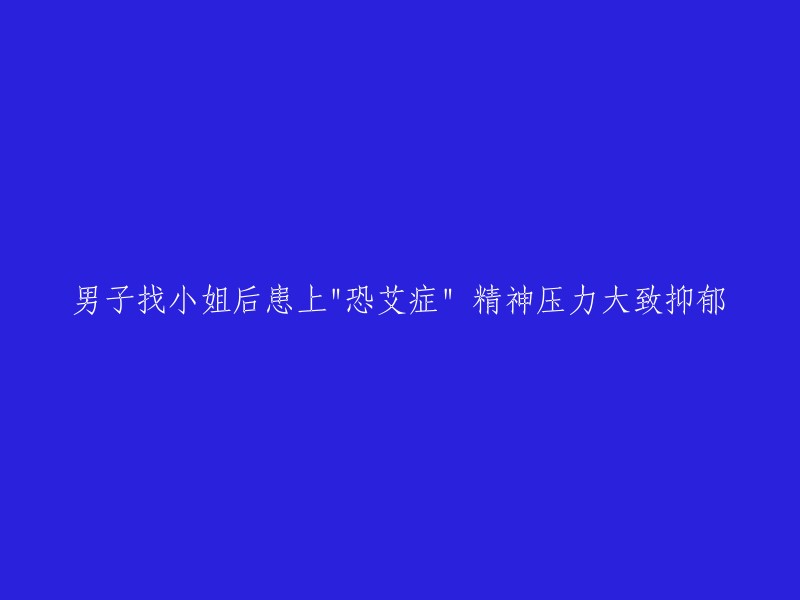 男子找小姐后患上"恐艾症" 精神压力大致抑郁